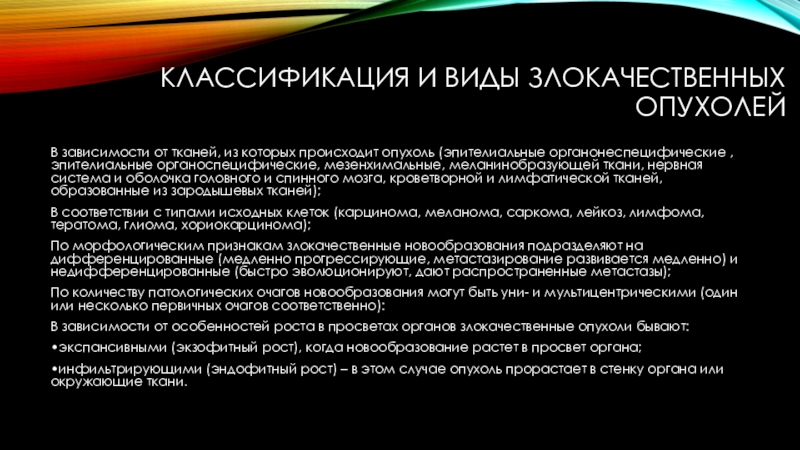 КЛАССИФИКАЦИЯ И ВИДЫ ЗЛОКАЧЕСТВЕННЫХ ОПУХОЛЕЙ

В зависимости от тканей, из которых происходит опухоль (эпителиальные органонеспецифические , эпителиальные органоспецифические, мезенхимальные, меланинобразующей ткани, нервная система и оболочка головного и спинного мозга, кроветворной и лимфатической тканей, образованные из зародышевых тканей);

В соответствии с типами исходных клеток (карцинома, меланома, саркома, лейкоз, лимфома, тератома, глиома, хориокарцинома);

По морфологическим признакам злокачественные новообразования подразделяют на дифференцированные (медленно прогрессирующие, метастазирование развивается медленно) и недифференцированные (быстро эволюционируют, дают распространенные метастазы);

По количеству патологических очагов новообразования могут быть уни- и мультицентрическими (один или несколько первичных очагов соответственно);

В зависимости от особенностей роста в просветах органов злокачественные опухоли бывают:

•экспансивными (экзофитный рост), когда новообразование растет в просвет органа;

•инфильтрирующими (эндофитный рост) – в этом случае опухоль прорастает в стенку органа или окружающие ткани.